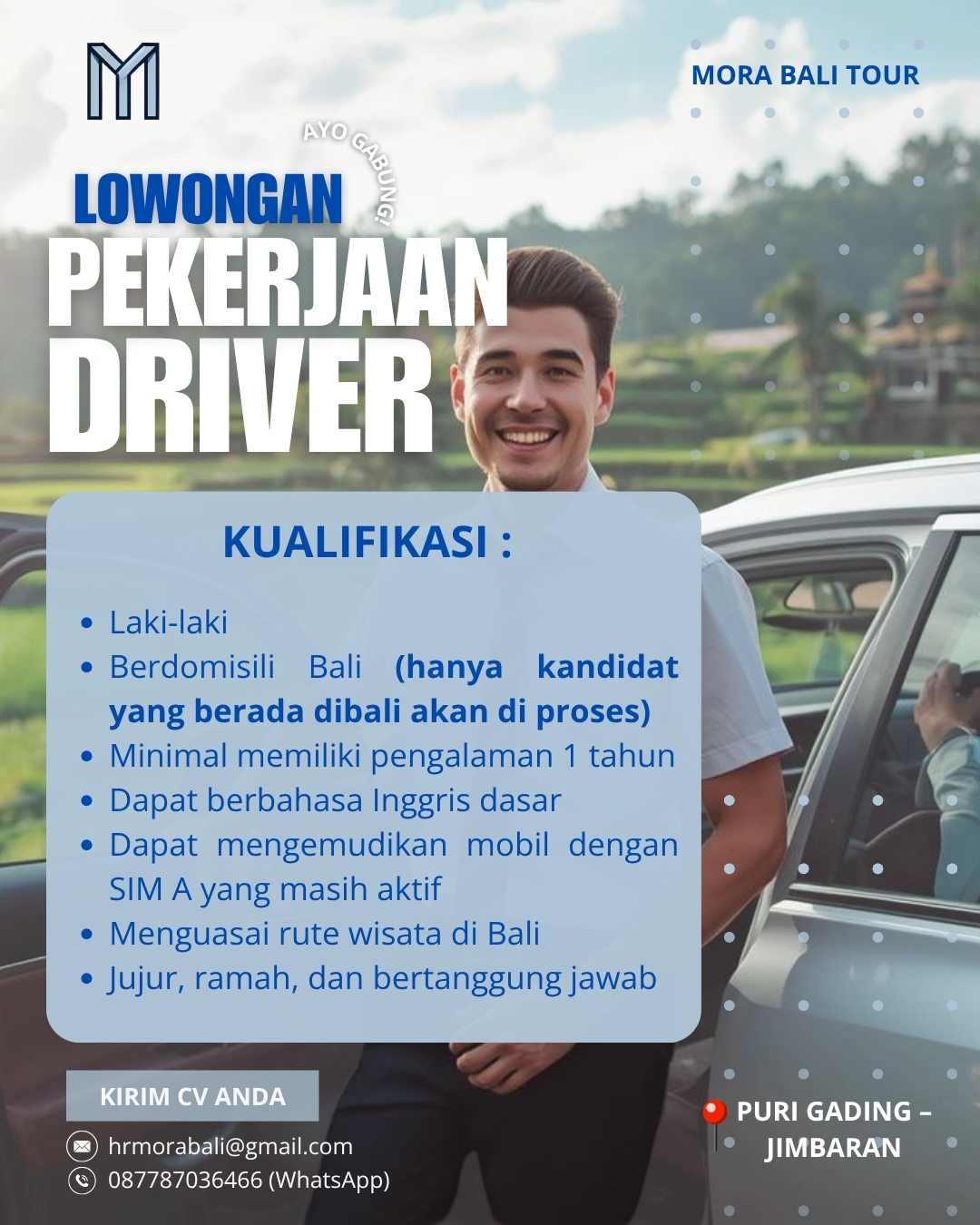 MORA BALI TOUR

AYO GABUNG!

LOWONGAN
PEKERJAAN
DRIVER

KUALIFIKASI :

• Laki-laki
• Berdomisili Bali (hanya kandidat yang berada dibali akan di proses)
• Minimal memiliki pengalaman 1 tahun
• Dapat berbahasa Inggris dasar
• Dapat mengemudikan mobil dengan SIM A yang masih aktif
• Menguasai rute wisata di Bali
• Jujur, ramah, dan bertanggung jawab

KIRIM CV ANDA

hrmorabali@gmail.com
087787036466 (WhatsApp)

PURI GADING – JIMBARAN